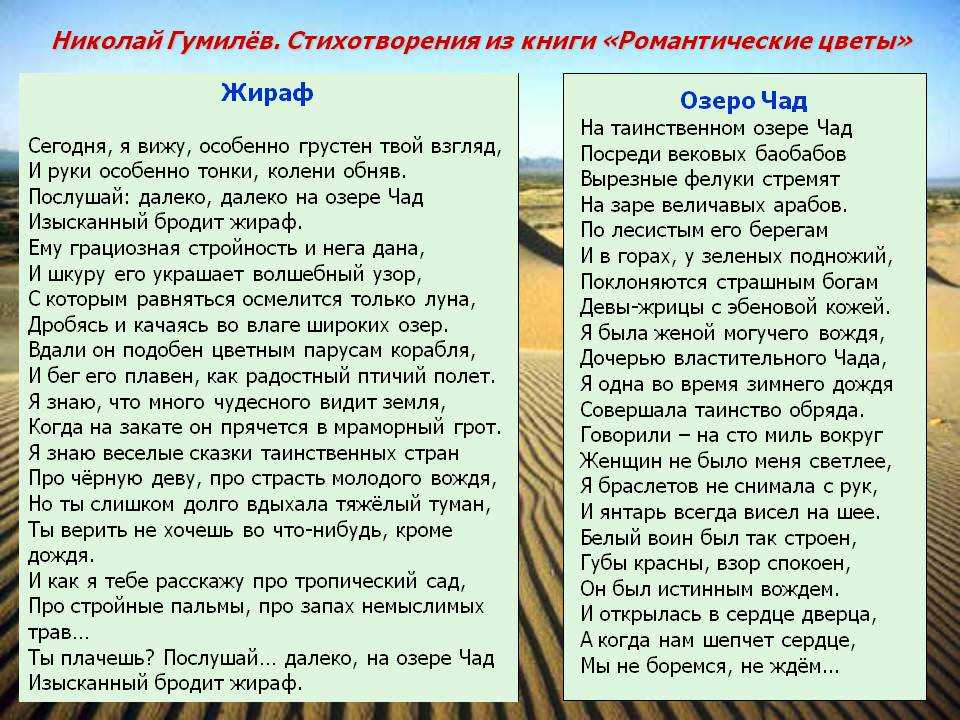 Николай Гумилёв. Стихотворения из книги «Романтические цветы»

Жираф

Сегодня, я вижу, особенно грустен твой взгляд,
И руки особенно тонки, колени обняв.
Послушай: далеко, далеко на озере Чад
Изысканный бродит жираф.
Ему грациозная стройность и нега дана,
И шкуру его украшает волшебный узор,
С которым равняться осмелится только луна,
Дробясь и качаясь во влаге широких озер.
Вдали он подобен цветным парусам корабля,
И бег его плавен, как радостный птичий полет.
Я знаю, что много чудесного видит земля,
Когда на закате он прячется в мраморный грот.
Я знаю веселые сказки таинственных стран
Про чёрную деву, про страсть молодого вождя,
Но ты слишком долго вдыхала тяжёлый туман,
Ты верить не хочешь во что-нибудь, кроме дождя.
И как я тебе расскажу про тропический сад,
Про стройные пальмы, про запах немыслимых трав...
Ты плачешь? Послушай... далеко, на озере Чад
Изысканный бродит жираф.

Озеро Чад

На таинственном озере Чад
Посреди вековых баобабов
Вырезные фелуки стремят
На заре величавых арабов.
По лесистым его берегам
И в горах, у зеленых подножий,
Поклоняются страшным богам
Девы-жрицы с эбеновой кожей.
Я была женой могучего вождя,
Дочерью властительного Чада,
Я одна во время зимнего дождя
Совершала таинство обряда.
Говорили – на сто миль вокруг
Женщин не было меня светлее,
Я браслетов не снимала с рук,
И янтарь всегда висел на шее.
Белый воин был так строен,
Губы красны, взор спокоен,
Он был истинным вождем.
И открылась в сердце дверца,
А когда нам шепчет сердце,
Мы не боремся, не ждём...